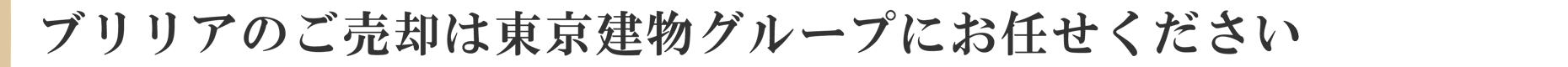 ブリリアのご売却は東京建物グループにお任せください